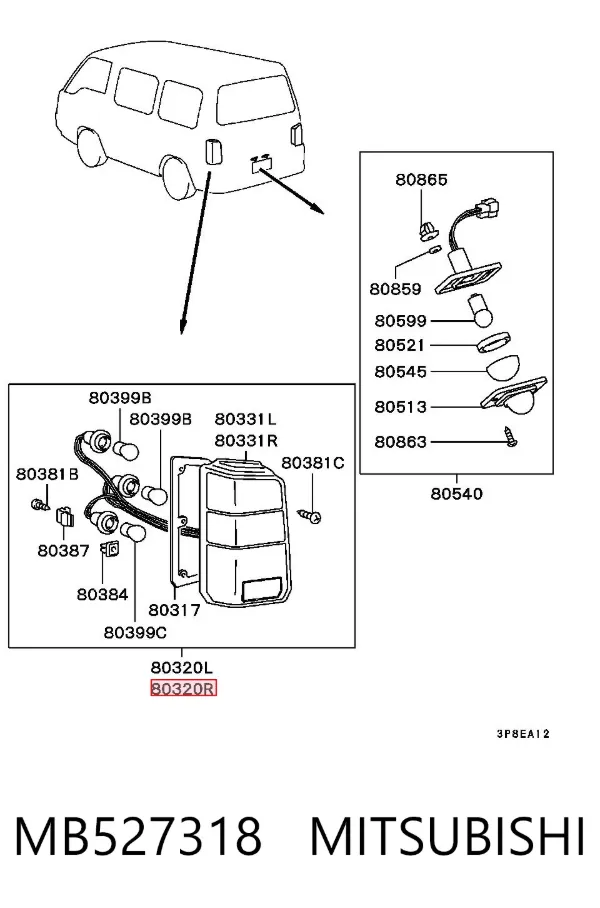 80865

80859

80599

80521

80545

80513

80863

80540

80399B

80399B

80331L

80331R

80381B

80381C

80387

80384

80317

80399C

80320L

80320R

3P8EA12

MB527318 MITSUBISHI